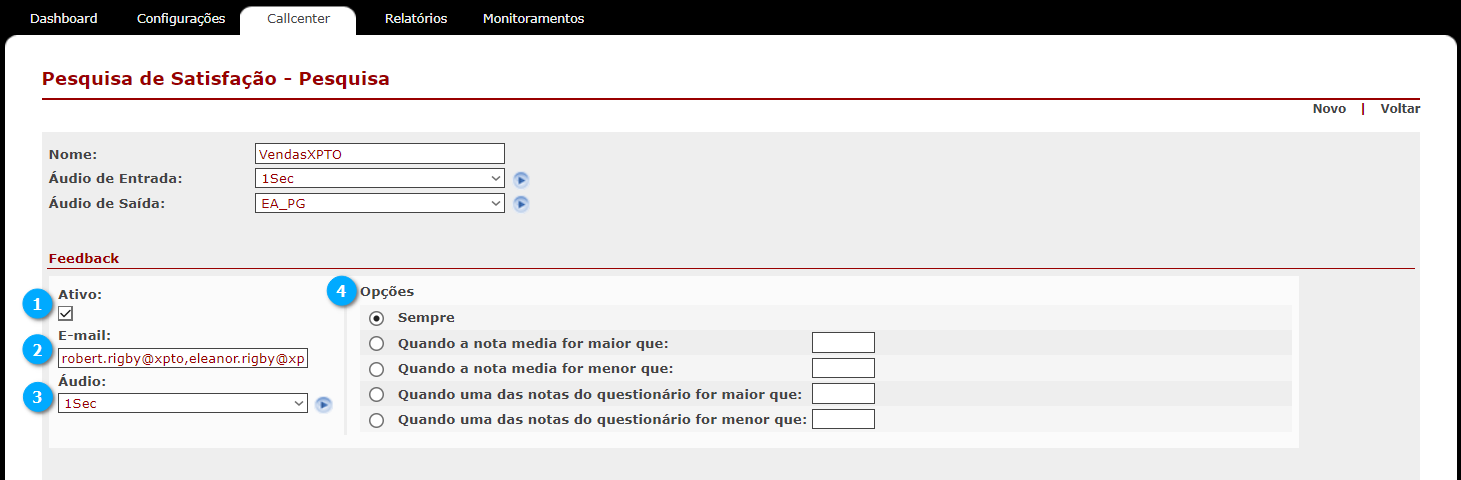 Dashboard Configurações Callcenter Relatórios Monitoramentos

Pesquisa de Satisfação - Pesquisa

Novo | Voltar

Nome: VendasXPTO
Áudio de Entrada: 1Sec
Áudio de Saída: EA_PG

Feedback

1 Ativo:
2 E-mail: robert.rigby@xpto,eleanor.rigby@xp
3 Áudio: 1Sec

4 Opções
Sempre
Quando a nota media for maior que:
Quando a nota media for menor que:
Quando uma das notas do questionário for maior que:
Quando uma das notas do questionário for menor que: